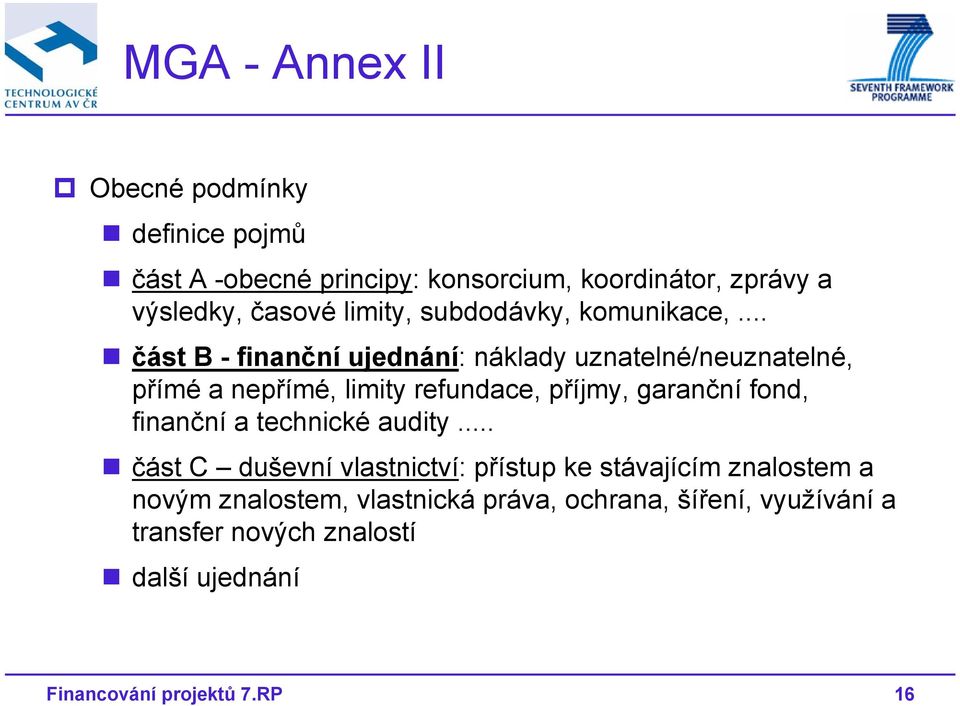 TECHNOLOGICKÉ CENTRUM AV ČR

MGA - Annex II

SEVENTH FRAMEWORK PROGRAMME

Obecné podmínky

definice pojmů

část A -obecné principy: konsorcium, koordinátor, zprávy a výsledky, časové limity, subdodávky, komunikace, ....

část B - finanční ujednání: náklady uznatelné/neuznatelné, přímé a nepřímé, limity refundace, příjmy, garanční fond, finanční a technické audity .....

část C – duševní vlastnictví: přístup ke stávajícím znalostem a novým znalostem, vlastnická práva, ochrana, šíření, využívání a transfer nových znalostí

další ujednání

Financování projektů 7.RP

16